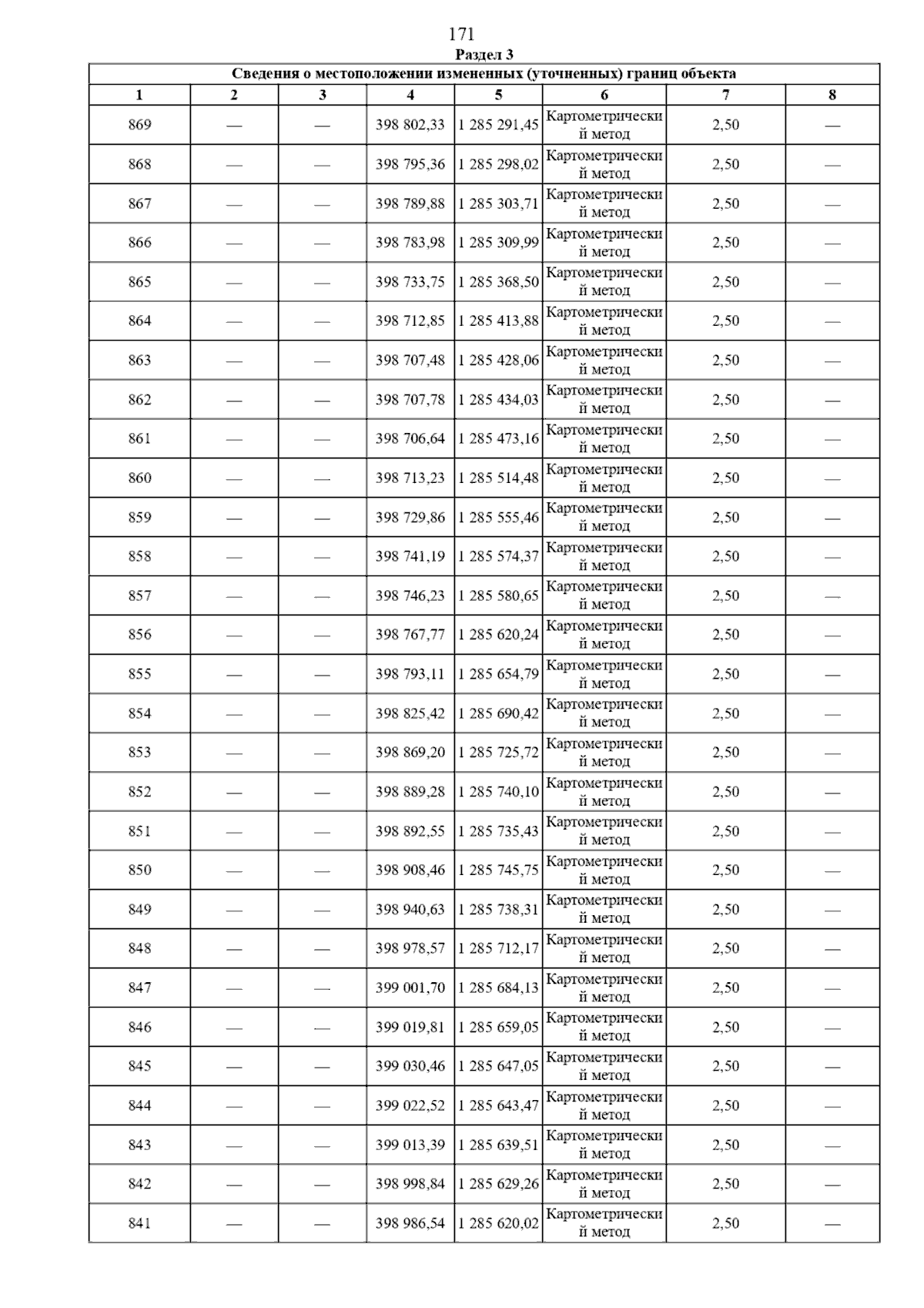 171

Раздел 3

Сведения о местоположении измененных (уточненных) границ объекта

| 1 | 2 | 3 | 4 | 5 | 6 | 7 | 8 |
|---|---|---|---|---|---|---|---|
| 869 | — | — | 398 802,33 | 1 285 291,45 | Картометрический метод | 2,50 | — |
| 868 | — | — | 398 795,36 | 1 285 298,02 | Картометрический метод | 2,50 | — |
| 867 | — | — | 398 789,88 | 1 285 303,71 | Картометрический метод | 2,50 | — |
| 866 | — | — | 398 783,98 | 1 285 309,99 | Картометрический метод | 2,50 | — |
| 865 | — | — | 398 733,75 | 1 285 368,50 | Картометрический метод | 2,50 | — |
| 864 | — | — | 398 712,85 | 1 285 413,88 | Картометрический метод | 2,50 | — |
| 863 | — | — | 398 707,48 | 1 285 428,06 | Картометрический метод | 2,50 | — |
| 862 | — | — | 398 707,78 | 1 285 434,03 | Картометрический метод | 2,50 | — |
| 861 | — | — | 398 706,64 | 1 285 473,16 | Картометрический метод | 2,50 | — |
| 860 | — | — | 398 713,23 | 1 285 514,48 | Картометрический метод | 2,50 | — |
| 859 | — | — | 398 729,86 | 1 285 555,46 | Картометрический метод | 2,50 | — |
| 858 | — | — | 398 741,19 | 1 285 574,37 | Картометрический метод | 2,50 | — |
| 857 | — | — | 398 746,23 | 1 285 580,65 | Картометрический метод | 2,50 | — |
| 856 | — | — | 398 767,77 | 1 285 620,24 | Картометрический метод | 2,50 | — |
| 855 | — | — | 398 793,11 | 1 285 654,79 | Картометрический метод | 2,50 | — |
| 854 | — | — | 398 825,42 | 1 285 690,42 | Картометрический метод | 2,50 | — |
| 853 | — | — | 398 869,20 | 1 285 725,72 | Картометрический метод | 2,50 | — |
| 852 | — | — | 398 889,28 | 1 285 740,10 | Картометрический метод | 2,50 | — |
| 851 | — | — | 398 892,55 | 1 285 735,43 | Картометрический метод | 2,50 | — |
| 850 | — | — | 398 908,46 | 1 285 745,75 | Картометрический метод | 2,50 | — |
| 849 | — | — | 398 940,63 | 1 285 738,31 | Картометрический метод | 2,50 | — |
| 848 | — | — | 398 978,57 | 1 285 712,17 | Картометрический метод | 2,50 | — |
| 847 | — | — | 399 001,70 | 1 285 684,13 | Картометрический метод | 2,50 | — |
| 846 | — | — | 399 019,81 | 1 285 659,05 | Картометрический метод | 2,50 | — |
| 845 | — | — | 399 030,46 | 1 285 647,05 | Картометрический метод | 2,50 | — |
| 844 | — | — | 399 022,52 | 1 285 643,47 | Картометрический метод | 2,50 | — |
| 843 | — | — | 399 013,39 | 1 285 639,51 | Картометрический метод | 2,50 | — |
| 842 | — | — | 398 998,84 | 1 285 629,26 | Картометрический метод | 2,50 | — |
| 841 | — | — | 398 986,54 | 1 285 620,02 | Картометрический метод | 2,50 | — |